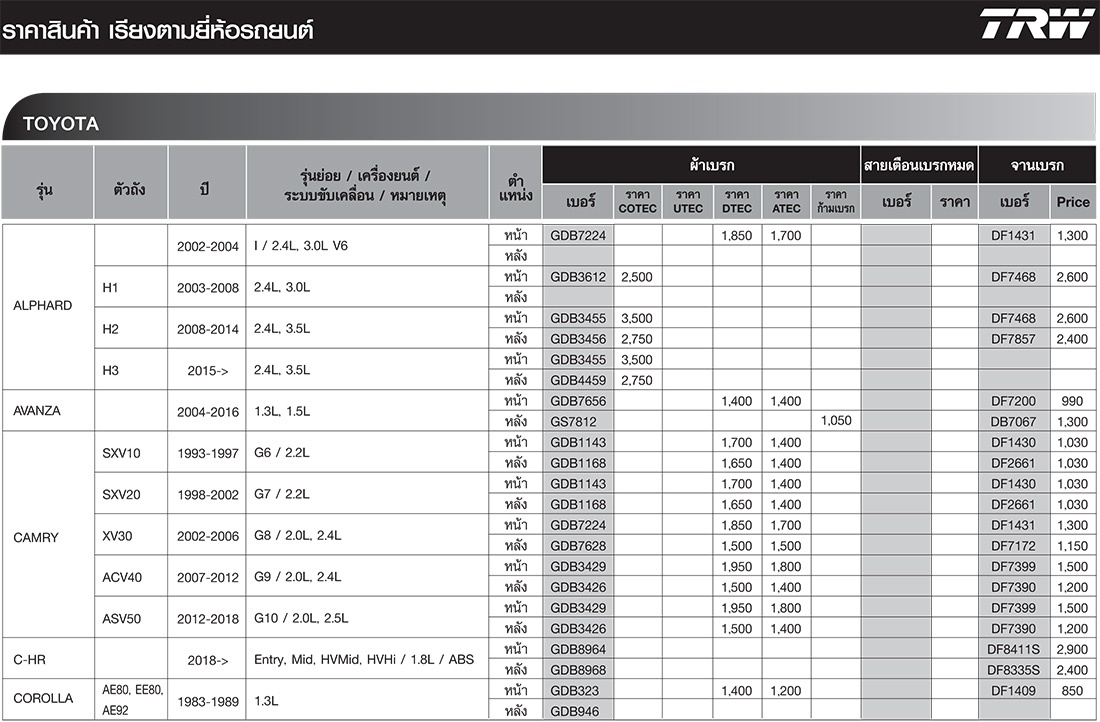 ราคาสินค้า เรียงตามยี่ห้อรถยนต์

TRW

TOYOTA

| รุ่น | ตัวถัง | ปี | รุ่นย่อย / เครื่องยนต์ / ระบบขับเคลื่อน / หมายเหตุ | ตำแหน่ง | ผ้าเบรก เบอร์ | ราคา COTEC | ราคา UTEC | ราคา DTEC | ราคา ATEC | ราคา ก้ามเบรก | สายเตือนเบรกหมด เบอร์ | ราคา | จานเบรก เบอร์ | Price |
|---|---|---|---|---|---|---|---|---|---|---|---|---|---|---|
| ALPHARD | | 2002-2004 | I / 2.4L, 3.0L V6 | หน้า | GDB7224 | | | 1,850 | 1,700 | | | | DF1431 | 1,300 |
| | | | | หลัง | | | | | | | | | | |
| | H1 | 2003-2008 | 2.4L, 3.0L | หน้า | GDB3612 | 2,500 | | | | | | | DF7468 | 2,600 |
| | | | | หลัง | | | | | | | | | | |
| | H2 | 2008-2014 | 2.4L, 3.5L | หน้า | GDB3455 | 3,500 | | | | | | | DF7468 | 2,600 |
| | | | | หลัง | GDB3456 | 2,750 | | | | | | | DF7857 | 2,400 |
| | H3 | 2015-> | 2.4L, 3.5L | หน้า | GDB3455 | 3,500 | | | | | | | | |
| | | | | หลัง | GDB4459 | 2,750 | | | | | | | | |
| AVANZA | | 2004-2016 | 1.3L, 1.5L | หน้า | GDB7656 | | | 1,400 | 1,400 | | | | DF7200 | 990 |
| | | | | หลัง | GS7812 | | | | | 1,050 | | | DB7067 | 1,300 |
| CAMRY | SXV10 | 1993-1997 | G6 / 2.2L | หน้า | GDB1143 | | | 1,700 | 1,400 | | | | DF1430 | 1,030 |
| | | | | หลัง | GDB1168 | | | 1,650 | 1,400 | | | | DF2661 | 1,030 |
| | SXV20 | 1998-2002 | G7 / 2.2L | หน้า | GDB1143 | | | 1,700 | 1,400 | | | | DF1430 | 1,030 |
| | | | | หลัง | GDB1168 | | | 1,650 | 1,400 | | | | DF2661 | 1,030 |
| | XV30 | 2002-2006 | G8 / 2.0L, 2.4L | หน้า | GDB7224 | | | 1,850 | 1,700 | | | | DF1431 | 1,300 |
| | | | | หลัง | GDB7628 | | | 1,500 | 1,500 | | | | DF7172 | 1,150 |
| | ACV40 | 2007-2012 | G9 / 2.0L, 2.4L | หน้า | GDB3429 | | | 1,950 | 1,800 | | | | DF7399 | 1,500 |
| | | | | หลัง | GDB3426 | | | 1,500 | 1,400 | | | | DF7390 | 1,200 |
| | ASV50 | 2012-2018 | G10 / 2.0L, 2.5L | หน้า | GDB3429 | | | 1,950 | 1,800 | | | | DF7399 | 1,500 |
| | | | | หลัง | GDB3426 | | | 1,500 | 1,400 | | | | DF7390 | 1,200 |
| C-HR | | 2018-> | Entry, Mid, HVMid, HVHi / 1.8L / ABS | หน้า | GDB8964 | | | | | | | | DF8411S | 2,900 |
| | | | | หลัง | GDB8968 | | | | | | | | DF8335S | 2,400 |
| COROLLA | AE80, EE80, AE92 | 1983-1989 | 1.3L | หน้า | GDB323 | | | 1,400 | 1,200 | | | | DF1409 | 850 |
| | | | | หลัง | GDB946 | | | | | | | | | |